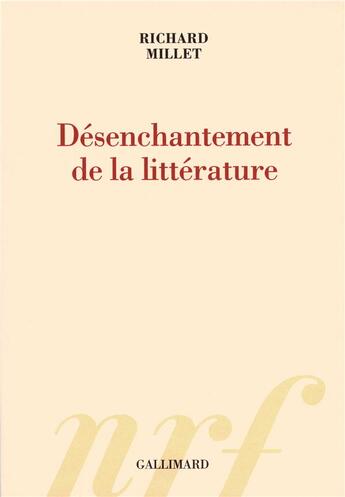 RICHARD
MILLET

Désenchantement de la littérature

nrf

GALLIMARD